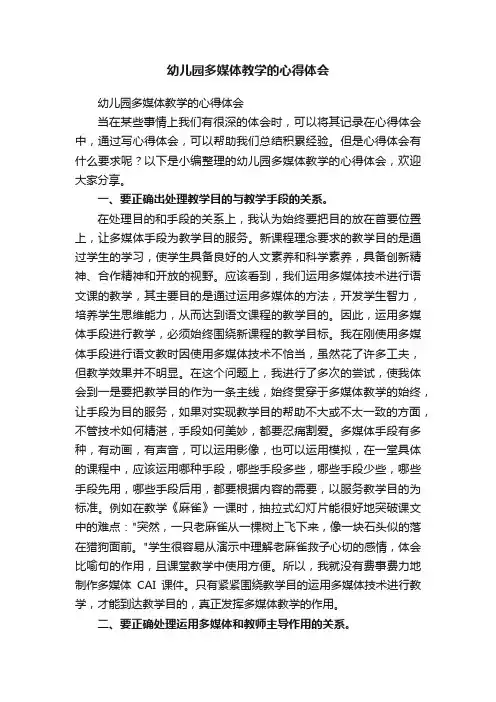 幼儿园多媒体教学的心得体会

幼儿园多媒体教学的心得体会

当在某些事情上我们有很深的体会时，可以将其记录在心得体会中，通过写心得体会，可以帮助我们总结积累经验。但是心得体会有什么要求呢？以下是小编整理的幼儿园多媒体教学的心得体会，欢迎大家分享。

一、要正确出处理教学目的与教学手段的关系。

在处理目的和手段的关系上，我认为始终要把目的放在首要位置上，让多媒体手段为教学目的服务。新课程理念要求的教学目的是通过学生的学习，使学生具备良好的人文素养和科学素养，具备创新精神、合作精神和开放的视野。应该看到，我们运用多媒体技术进行语文课的教学，其主要目的是通过运用多媒体的方法，开发学生智力，培养学生思维能力，从而达到语文课程的教学目的。因此，运用多媒体手段进行教学，必须始终围绕新课程的教学目标。我在刚使用多媒体手段进行语文教时因使用多媒体技术不恰当，虽然花了许多工夫，但教学效果并不明显。在这个问题上，我进行了多次的尝试，使我体会到一是要把教学目的作为一条主线，始终贯穿于多媒体教学的始终，让手段为目的服务，如果对实现教学目的帮助不大或不太一致的方面，不管技术如何精湛，手段如何美妙，都要忍痛割爱。多媒体手段有多种，有动画，有声音，可以运用影像，也可以运用模拟，在一堂具体的课程中，应该运用哪种手段，哪些手段多些，哪些手段少些，哪些手段先用，哪些手段后用，都要根据内容的需要，以服务教学目的为标准。例如在教学《麻雀》一课时，抽拉式幻灯片能很好地突破课文中的难点："突然，一只老麻雀从一棵树上飞下来，像一块石头似的落在猎狗面前。"学生很容易从演示中理解老麻雀救子心切的感情，体会比喻句的作用，且课堂教学中使用方便。所以，我就没有费事费力地制作多媒体 CAI 课件。只有紧紧围绕教学目的运用多媒体技术进行教学，才能到达教学目的，真正发挥多媒体教学的作用。

二、要正确处理运用多媒体和教师主导作用的关系。